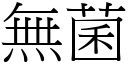 無菌